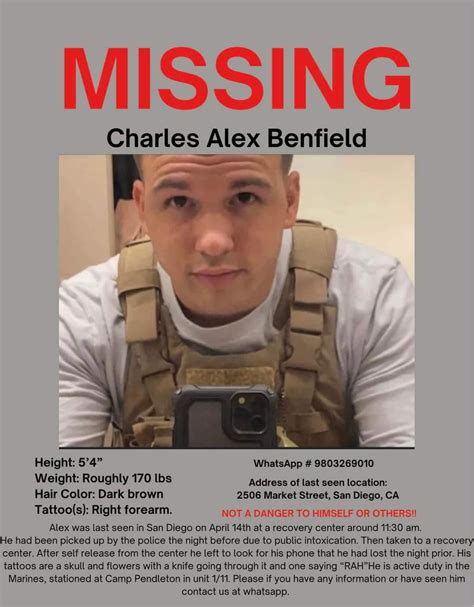 MISSING

Charles Alex Benfield

Height: 5'4"
Weight: Roughly 170 lbs
Hair Color: Dark brown
Tattoo(s): Right forearm.

WhatsApp # 9803269010

Address of last seen location:
2506 Market Street, San Diego, CA

NOT A DANGER TO HIMSELF OR OTHERS!!

Alex was last seen in San Diego on April 14th at a recovery center around 11:30 am. He had been picked up by the police the night before due to public intoxication. Then taken to a recovery center. After self release from the center he left to look for his phone that he had lost the night prior. His tattoos are a skull and flowers with a knife going through it and one saying "RAH"He is active duty in the Marines, stationed at Camp Pendleton in unit 1/11. Please if you have any information or have seen him contact us at whatsapp.